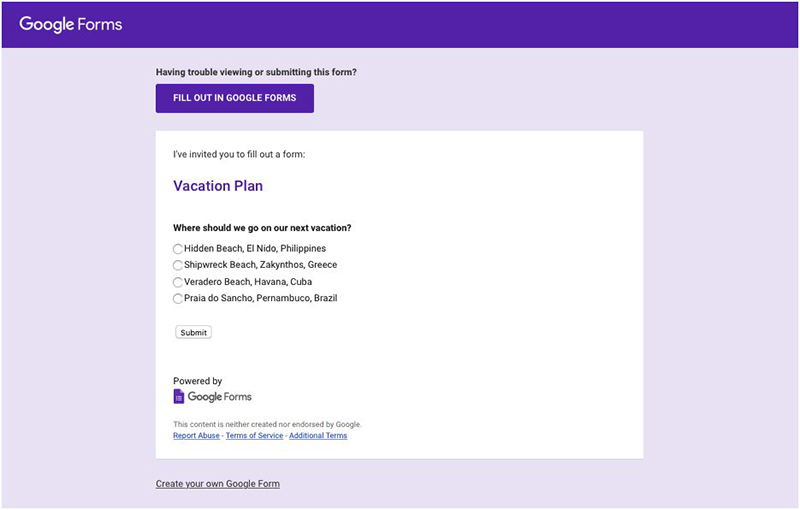 Google Forms

Having trouble viewing or submitting this form?

FILL OUT IN GOOGLE FORMS

I've invited you to fill out a form:

Vacation Plan

Where should we go on our next vacation?

Hidden Beach, El Nido, Philippines
Shipwreck Beach, Zakynthos, Greece
Veradero Beach, Havana, Cuba
Praia do Sancho, Pernambuco, Brazil

Submit

Powered by
Google Forms

This content is neither created nor endorsed by Google.
Report Abuse - Terms of Service - Additional Terms

Create your own Google Form